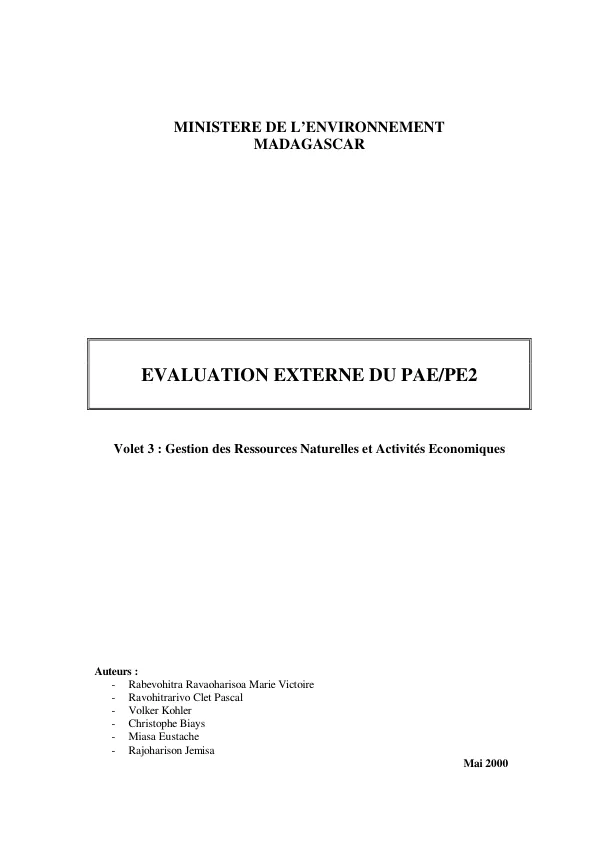 MINISTERE DE L'ENVIRONNEMENT
MADAGASCAR

EVALUATION EXTERNE DU PAE/PE2

Volet 3 : Gestion des Ressources Naturelles et Activités Economiques

Auteurs :
- Rabevohitra Ravaoharisoa Marie Victoire
- Ravohitrarivo Clet Pascal
- Volker Kohler
- Christophe Biays
- Miasa Eustache
- Rajoharison Jemisa

Mai 2000